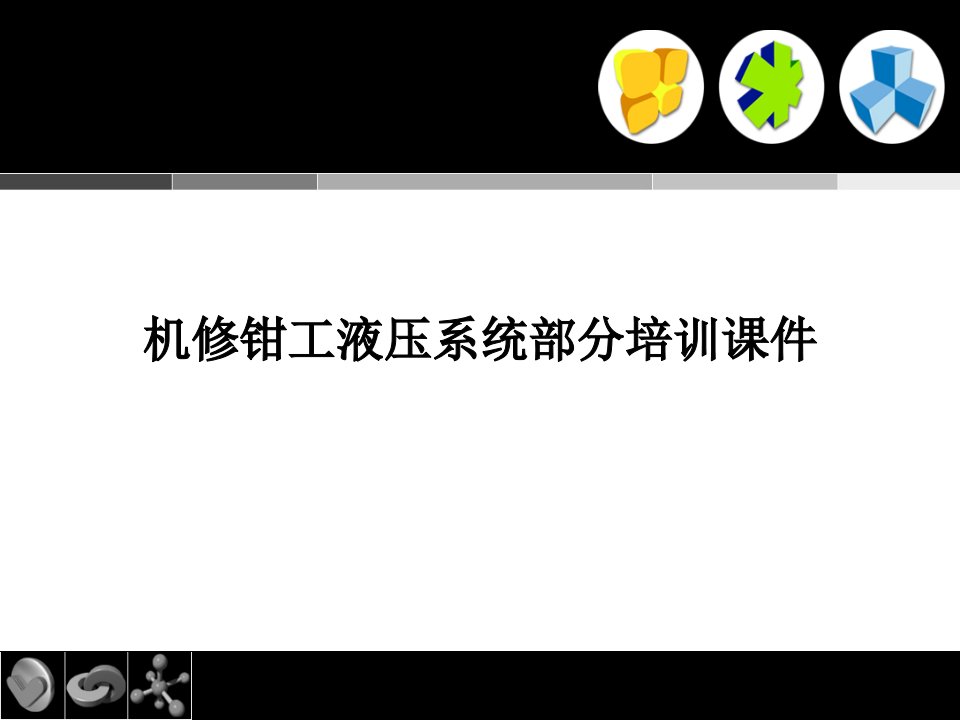 机修钳工液压系统部分培训课件